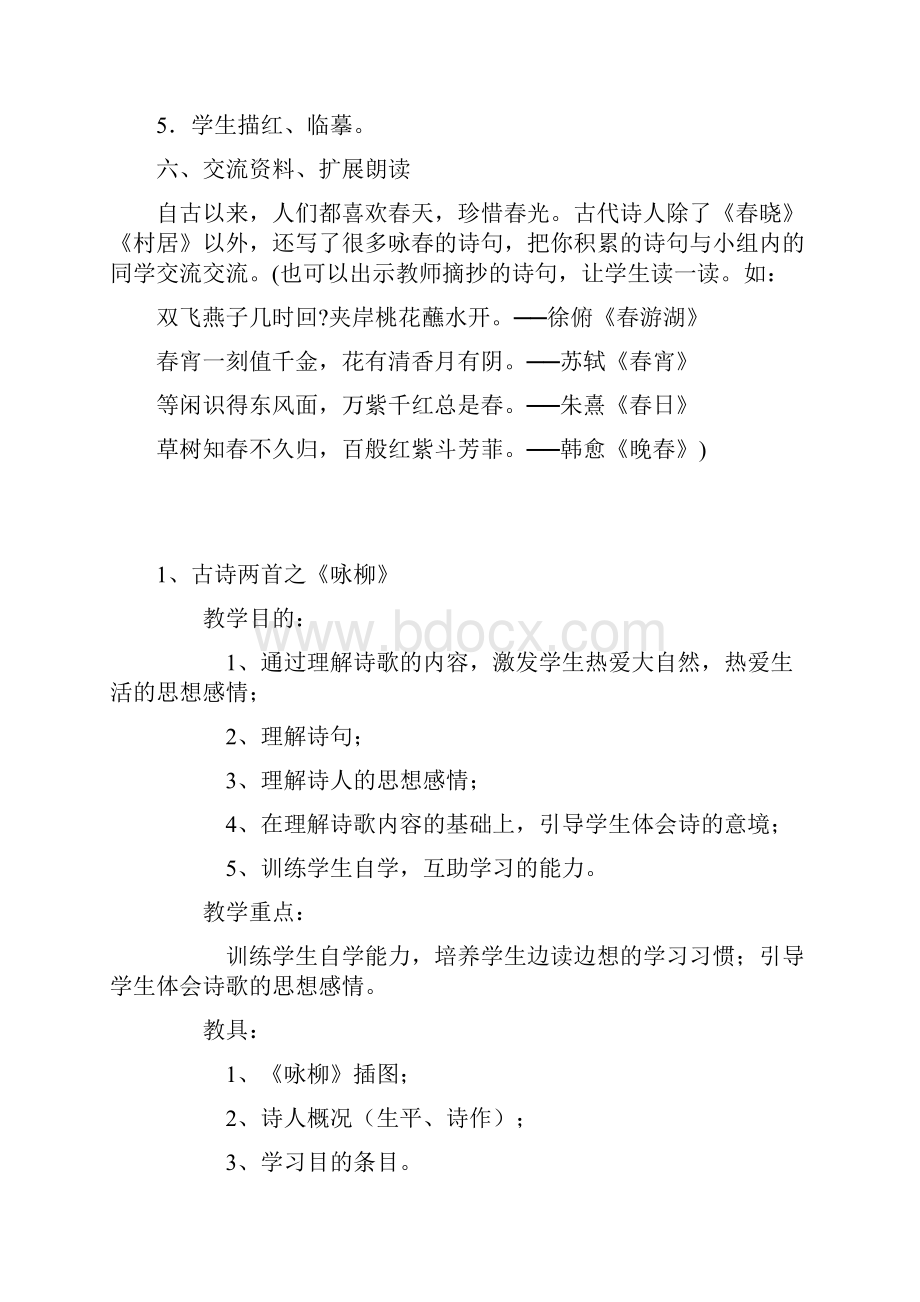 5．学生描红、临摹。

六、交流资料、扩展朗读

自古以来，人们都喜欢春天，珍惜春光。古代诗人除了《春晓》《村居》以外，还写了很多咏春的诗句，把你积累的诗句与小组内的同学交流交流。(也可以出示教师摘抄的诗句，让学生读一读。如：

双飞燕子几时回?夹岸桃花蘸水开。──徐俯《春游湖》

春宵一刻值千金，花有清香月有阴。──苏轼《春宵》

等闲识得东风面，万紫千红总是春。──朱熹《春日》

草树知春不久归，百般红紫斗芳菲。──韩愈《晚春》)

1、古诗两首之《咏柳》

教学目的：

1、通过理解诗歌的内容，激发学生热爱大自然，热爱生活的思想感情；

2、理解诗句；

3、理解诗人的思想感情；

4、在理解诗歌内容的基础上，引导学生体会诗的意境；

5、训练学生自学，互助学习的能力。

教学重点：

训练学生自学能力，培养学生边读边想的学习习惯；引导学生体会诗歌的思想感情。

教具：

1、《咏柳》插图；

2、诗人概况（生平、诗作）；

3、学习目的条目。

www.bdocx.com